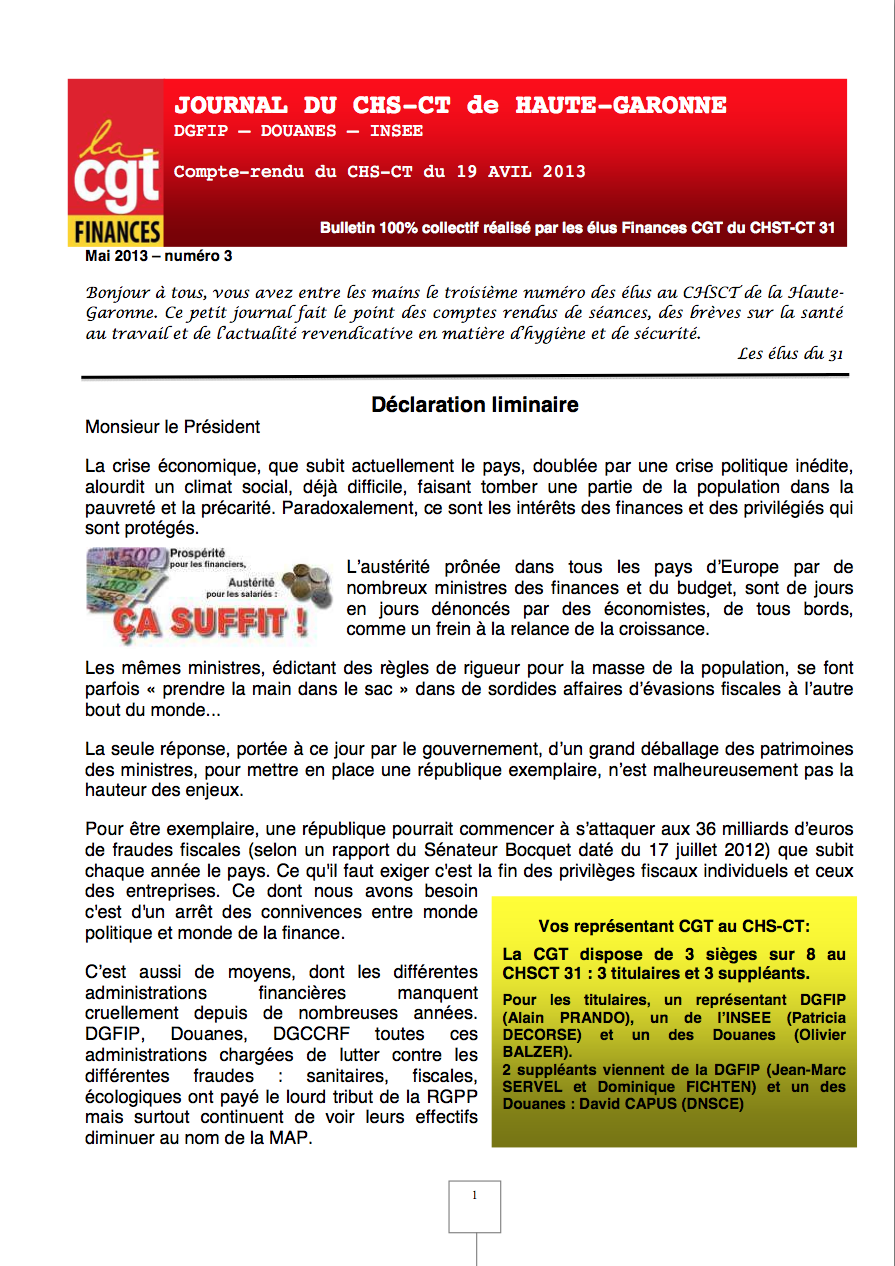 la cgt FINANCES

JOURNAL DU CHS-CT de HAUTE-GARONNE
DGFIP – DOUANES – INSEE

Compte-rendu du CHS-CT du 19 AVIL 2013

Bulletin 100% collectif réalisé par les élus Finances CGT du CHST-CT 31

Mai 2013 – numéro 3

Bonjour à tous, vous avez entre les mains le troisième numéro des élus au CHSCT de la Haute-Garonne. Ce petit journal fait le point des comptes rendus de séances, des brèves sur la santé au travail et de l'actualité revendicative en matière d'hygiène et de sécurité.

Les élus du 31

Déclaration liminaire

Monsieur le Président

La crise économique, que subit actuellement le pays, doublée par une crise politique inédite, alourdit un climat social, déjà difficile, faisant tomber une partie de la population dans la pauvreté et la précarité. Paradoxalement, ce sont les intérêts des finances et des privilégiés qui sont protégés.

Prospérité pour les financiers, Austérité pour les salariés : ÇA SUFFIT !

L'austérité prônée dans tous les pays d'Europe par de nombreux ministres des finances et du budget, sont de jours en jours dénoncés par des économistes, de tous bords, comme un frein à la relance de la croissance.

Les mêmes ministres, édictant des règles de rigueur pour la masse de la population, se font parfois « prendre la main dans le sac » dans de sordides affaires d'évasions fiscales à l'autre bout du monde...

La seule réponse, portée à ce jour par le gouvernement, d'un grand déballage des patrimoines des ministres, pour mettre en place une république exemplaire, n'est malheureusement pas la hauteur des enjeux.

Pour être exemplaire, une république pourrait commencer à s'attaquer aux 36 milliards d'euros de fraudes fiscales (selon un rapport du Sénateur Bocquet daté du 17 juillet 2012) que subit chaque année le pays. Ce qu'il faut exiger c'est la fin des privilèges fiscaux individuels et ceux des entreprises. Ce dont nous avons besoin c'est d'un arrêt des connivences entre monde politique et monde de la finance.

C'est aussi de moyens, dont les différentes administrations financières manquent cruellement depuis de nombreuses années. DGFIP, Douanes, DGCCRF toutes ces administrations chargées de lutter contre les différentes fraudes : sanitaires, fiscales, écologiques ont payé le lourd tribut de la RGPP mais surtout continuent de voir leurs effectifs diminuer au nom de la MAP.

Vos représentant CGT au CHS-CT:

La CGT dispose de 3 sièges sur 8 au CHSCT 31 : 3 titulaires et 3 suppléants.

Pour les titulaires, un représentant DGFIP (Alain PRANDO), un de l'INSEE (Patricia DECORSE) et un des Douanes (Olivier BALZER).
2 suppléants viennent de la DGFIP (Jean-Marc SERVEL et Dominique FICHTEN) et un des Douanes : David CAPUS (DNSCE)

1